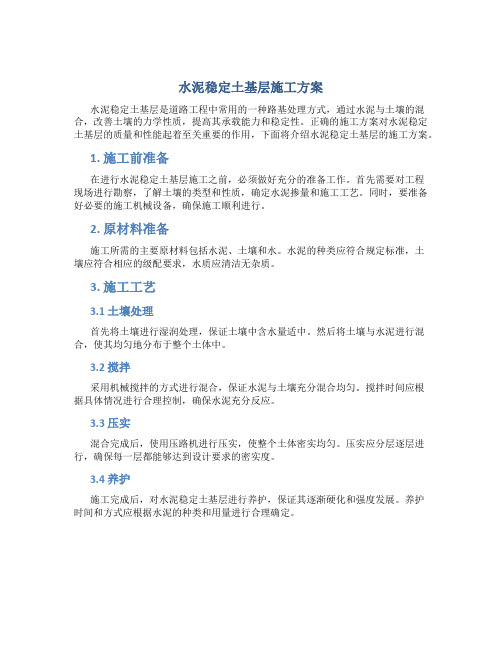 水泥稳定土基层施工方案

水泥稳定土基层是道路工程中常用的一种路基处理方式，通过水泥与土壤的混合，改善土壤的力学性质，提高其承载能力和稳定性。正确的施工方案对水泥稳定土基层的质量和性能起着至关重要的作用，下面将介绍水泥稳定土基层的施工方案。

1. 施工前准备

在进行水泥稳定土基层施工之前，必须做好充分的准备工作。首先需要对工程现场进行勘察，了解土壤的类型和性质，确定水泥掺量和施工工艺。同时，要准备好必要的施工机械设备，确保施工顺利进行。

2. 原材料准备

施工所需的主要原材料包括水泥、土壤和水。水泥的种类应符合规定标准，土壤应符合相应的级配要求，水质应清洁无杂质。

3. 施工工艺

3.1 土壤处理

首先将土壤进行湿润处理，保证土壤中含水量适中。然后将土壤与水泥进行混合，使其均匀地分布于整个土体中。

3.2 搅拌

采用机械搅拌的方式进行混合，保证水泥与土壤充分混合均匀。搅拌时间应根据具体情况进行合理控制，确保水泥充分反应。

3.3 压实

混合完成后，使用压路机进行压实，使整个土体密实均匀。压实应分层逐层进行，确保每一层都能够达到设计要求的密实度。

3.4 养护

施工完成后，对水泥稳定土基层进行养护，保证其逐渐硬化和强度发展。养护时间和方式应根据水泥的种类和用量进行合理确定。